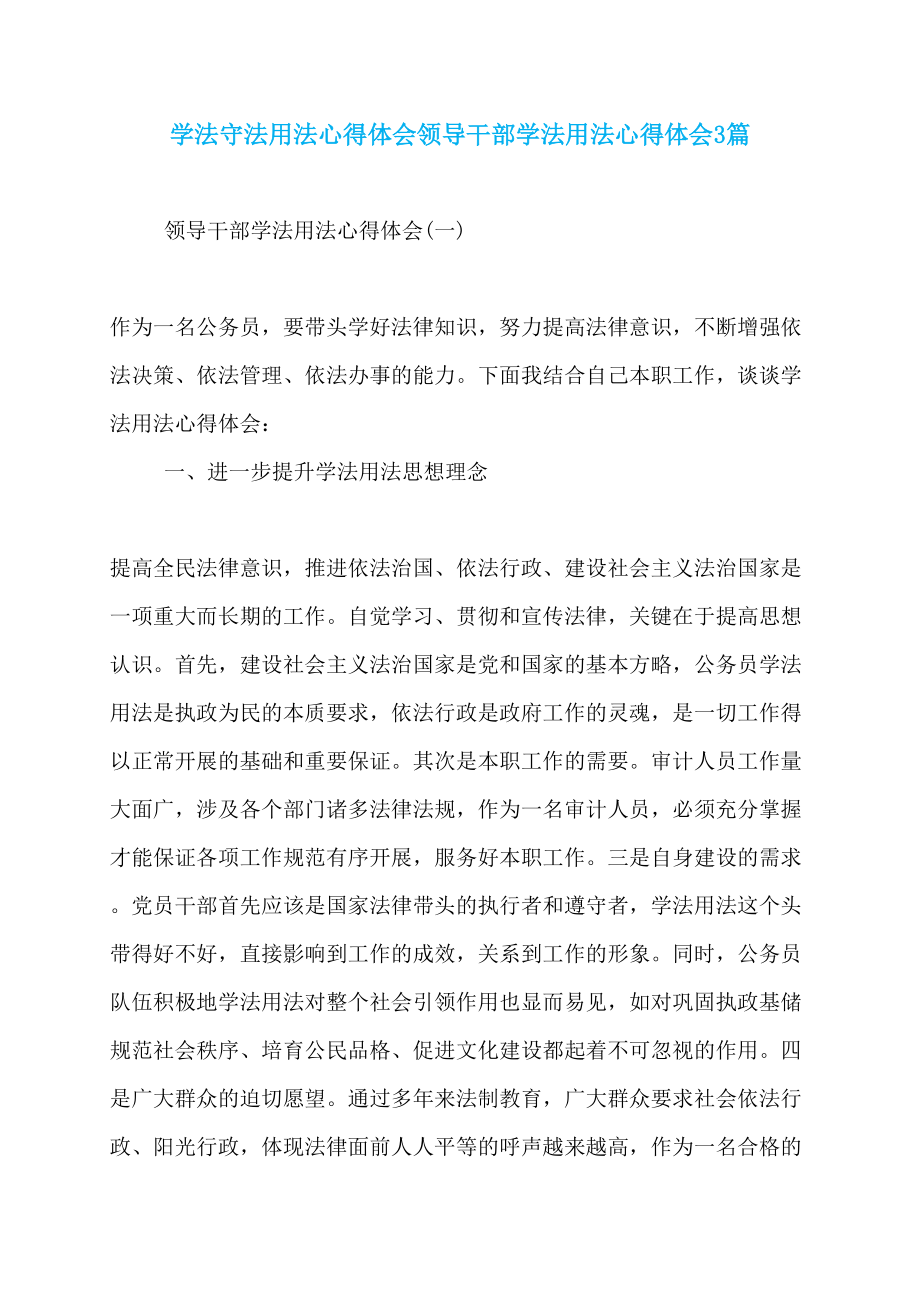 学法守法用法心得体会领导干部学法用法心得体会3篇

领导干部学法用法心得体会(一)

作为一名公务员，要带头学好法律知识，努力提高法律意识，不断增强依法决策、依法管理、依法办事的能力。下面我结合自己本职工作，谈谈学法用法心得体会：

一、进一步提升学法用法思想理念

提高全民法律意识，推进依法治国、依法行政、建设社会主义法治国家是一项重大而长期的工作。自觉学习、贯彻和宣传法律，关键在于提高思想认识。首先，建设社会主义法治国家是党和国家的基本方略，公务员学法用法是执政为民的本质要求，依法行政是政府工作的灵魂，是一切工作得以正常开展的基础和重要保证。其次是本职工作的需要。审计人员工作量大面广，涉及各个部门诸多法律法规，作为一名审计人员，必须充分掌握才能保证各项工作规范有序开展，服务好本职工作。三是自身建设的需求。党员干部首先应该是国家法律带头的执行者和遵守者，学法用法这个头带得好不好，直接影响到工作的成效，关系到工作的形象。同时，公务员队伍积极地学法用法对整个社会引领作用也显而易见，如对巩固执政基储规范社会秩序、培育公民品格、促进文化建设都起着不可忽视的作用。四是广大群众的迫切愿望。通过多年来法制教育，广大群众要求社会依法行政、阳光行政，体现法律面前人人平等的呼声越来越高，作为一名合格的